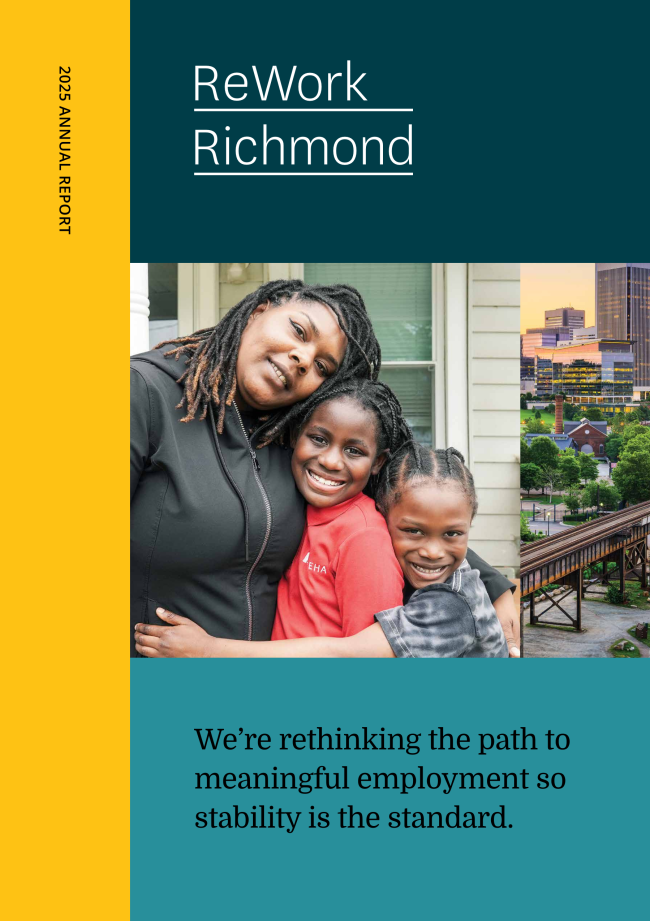 2025 ANNUAL REPORT

ReWork
Richmond

We're rethinking the path to meaningful employment so stability is the standard.